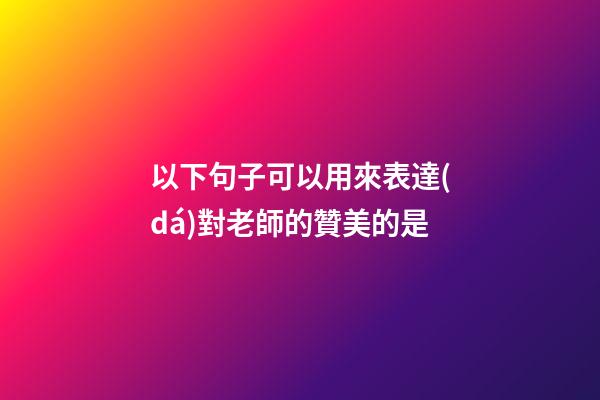 以下句子可以用來表達(dá)對老師的贊美的是